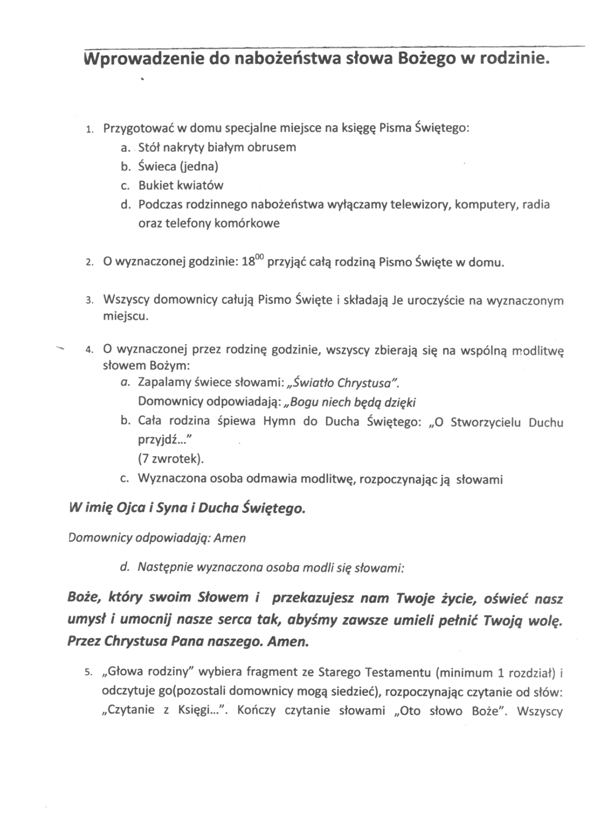 Wprowadzenie do nabożeństwa słowa Bożego w rodzinie.

1. Przygotować w domu specjalne miejsce na księgę Pisma Świętego:
a. Stół nakryty białym obrusem
b. Świeca (jedna)
c. Bukiet kwiatów
d. Podczas rodzinnego nabożeństwa wyłączamy telewizory, komputery, radia oraz telefony komórkowe

2. O wyznaczonej godzinie: $18^{00}$ przyjąć całą rodziną Pismo Święte w domu.

3. Wszyscy domownicy całują Pismo Święte i składają Je uroczyście na wyznaczonym miejscu.

4. O wyznaczonej przez rodzinę godzinie, wszyscy zbierają się na wspólną modlitwę słowem Bożym:
a. Zapalamy świece słowami: „Światło Chrystusa".
Domownicy odpowiadają: „Bogu niech będą dzięki
b. Cała rodzina śpiewa Hymn do Ducha Świętego: „O Stworzycielu Duchu przyjdź..."
(7 zwrotek).
c. Wyznaczona osoba odmawia modlitwę, rozpoczynając ją słowami

W imię Ojca i Syna i Ducha Świętego.

Domownicy odpowiadają: Amen

d. Następnie wyznaczona osoba modli się słowami:

Boże, który swoim Słowem i przekazujesz nam Twoje życie, oświeć nasz umysł i umocnij nasze serca tak, abyśmy zawsze umieli pełnić Twoją wolę. Przez Chrystusa Pana naszego. Amen.

5. „Głowa rodziny" wybiera fragment ze Starego Testamentu (minimum 1 rozdział) i odczytuje go(pozostali domownicy mogą siedzieć), rozpoczynając czytanie od słów: „Czytanie z Księgi...". Kończy czytanie słowami „Oto słowo Boże". Wszyscy